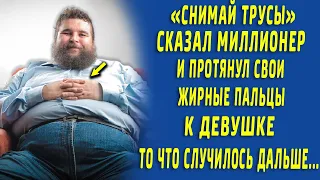 «СНИМАЙ ТРУСЫ» СКАЗАЛ МИЛЛИОНЕР И ПРОТЯНУЛ СВОИ ЖИРНЫЕ ПАЛЬЦЫ К ДЕВУШКЕ ТО ЧТО СЛУЧИЛОСЬ ДАЛЬШЕ...